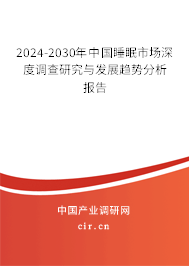 2024-2030年中国睡眠市场深度调查研究与发展趋势分析报告

中国产业调研网
cir.cn